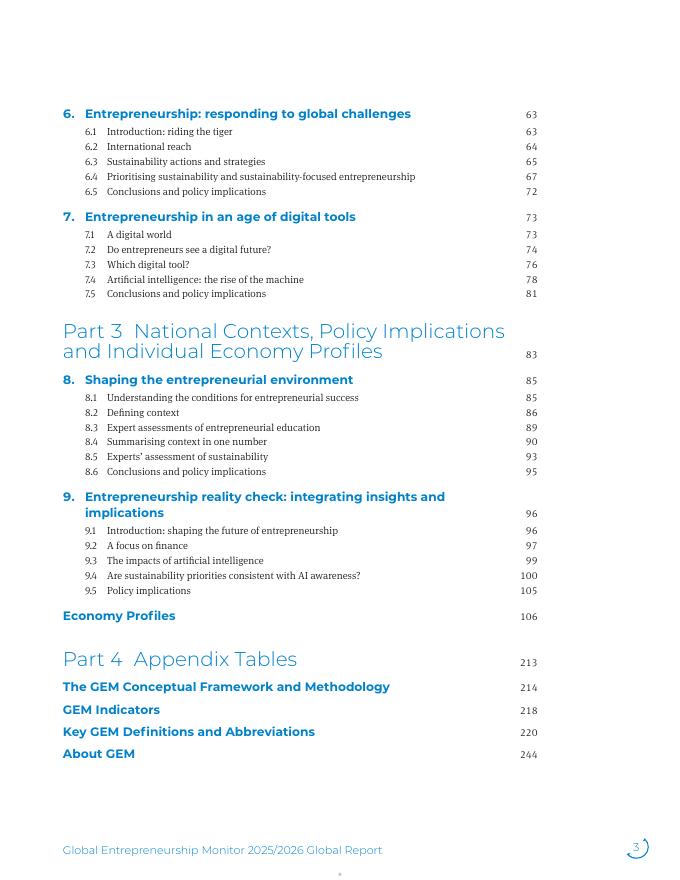 6. Entrepreneurship: responding to global challenges 63
6.1 Introduction: riding the tiger 63
6.2 International reach 64
6.3 Sustainability actions and strategies 65
6.4 Prioritising sustainability and sustainability-focused entrepreneurship 67
6.5 Conclusions and policy implications 72

7. Entrepreneurship in an age of digital tools 73
7.1 A digital world 73
7.2 Do entrepreneurs see a digital future? 74
7.3 Which digital tool? 76
7.4 Artificial intelligence: the rise of the machine 78
7.5 Conclusions and policy implications 81

Part 3 National Contexts, Policy Implications and Individual Economy Profiles 83

8. Shaping the entrepreneurial environment 85
8.1 Understanding the conditions for entrepreneurial success 85
8.2 Defining context 86
8.3 Expert assessments of entrepreneurial education 89
8.4 Summarising context in one number 90
8.5 Experts' assessment of sustainability 93
8.6 Conclusions and policy implications 95

9. Entrepreneurship reality check: integrating insights and implications 96
9.1 Introduction: shaping the future of entrepreneurship 96
9.2 A focus on finance 97
9.3 The impacts of artificial intelligence 99
9.4 Are sustainability priorities consistent with AI awareness? 100
9.5 Policy implications 105

Economy Profiles 106

Part 4 Appendix Tables 213

The GEM Conceptual Framework and Methodology 214

GEM Indicators 218

Key GEM Definitions and Abbreviations 220

About GEM 244

Global Entrepreneurship Monitor 2025/2026 Global Report 3